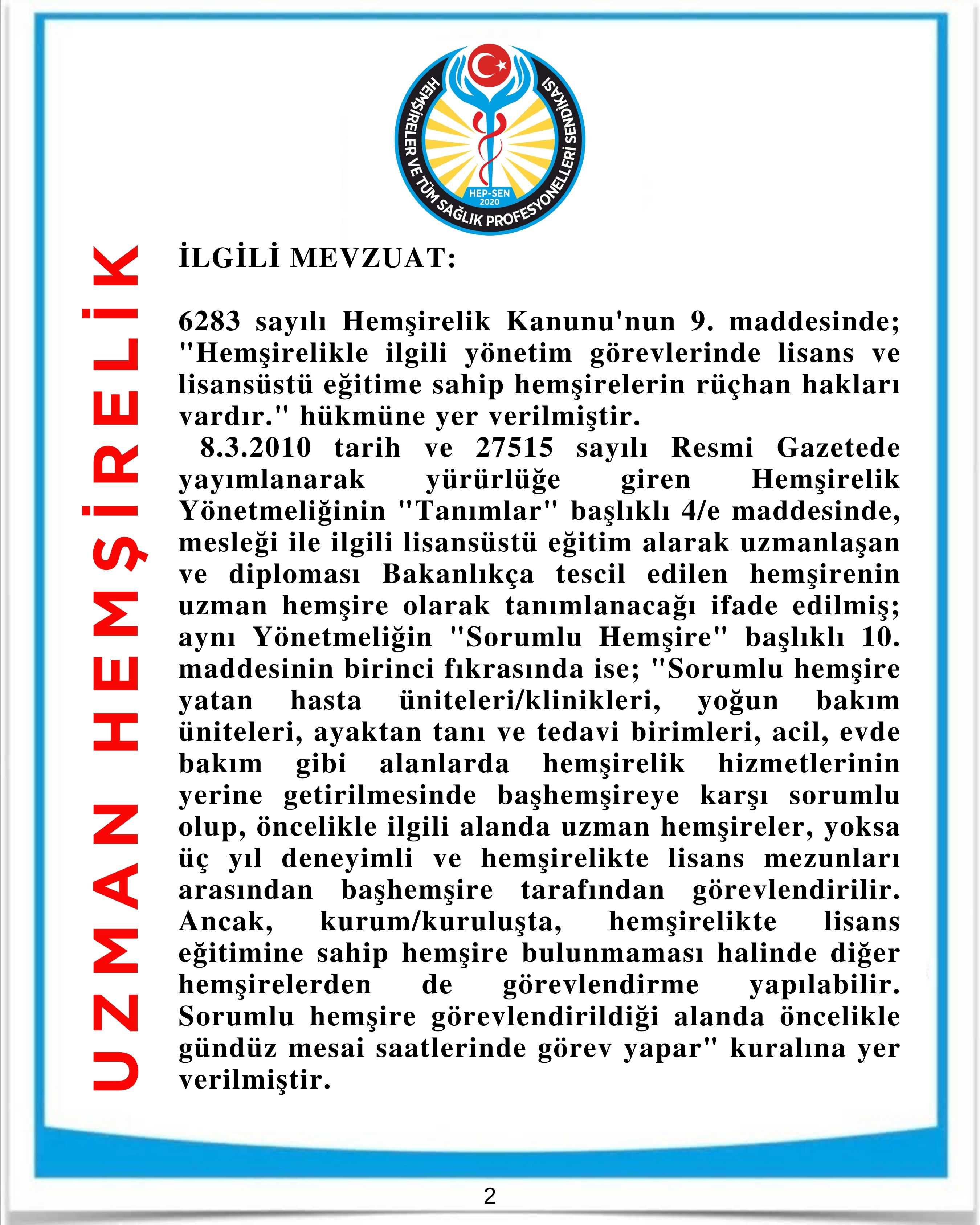 HEMŞİRELER VE TÜM SAĞLIK PROFESYONELLERİ SENDİKASI
HEP-SEN
2020

UZMAN HEMŞİRELİK

İLGİLİ MEVZUAT:

6283 sayılı Hemşirelik Kanunu'nun 9. maddesinde; "Hemşirelikle ilgili yönetim görevlerinde lisans ve lisansüstü eğitime sahip hemşirelerin rüçhan hakları vardır." hükmüne yer verilmiştir.
8.3.2010 tarih ve 27515 sayılı Resmi Gazetede yayımlanarak yürürlüğe giren Hemşirelik Yönetmeliğinin "Tanımlar" başlıklı 4/e maddesinde, mesleği ile ilgili lisansüstü eğitim alarak uzmanlaşan ve diploması Bakanlıkça tescil edilen hemşirenin uzman hemşire olarak tanımlanacağı ifade edilmiş; aynı Yönetmeliğin "Sorumlu Hemşire" başlıklı 10. maddesinin birinci fıkrasında ise; "Sorumlu hemşire yatan hasta üniteleri/klinikleri, yoğun bakım üniteleri, ayaktan tanı ve tedavi birimleri, acil, evde bakım gibi alanlarda hemşirelik hizmetlerinin yerine getirilmesinde başhemşireye karşı sorumlu olup, öncelikle ilgili alanda uzman hemşireler, yoksa üç yıl deneyimli ve hemşirelikte lisans mezunları arasından başhemşire tarafından görevlendirilir. Ancak, kurum/kuruluşta, hemşirelikte lisans eğitimine sahip hemşire bulunmaması halinde diğer hemşirelerden de görevlendirme yapılabilir. Sorumlu hemşire görevlendirildiği alanda öncelikle gündüz mesai saatlerinde görev yapar" kuralına yer verilmiştir.

2